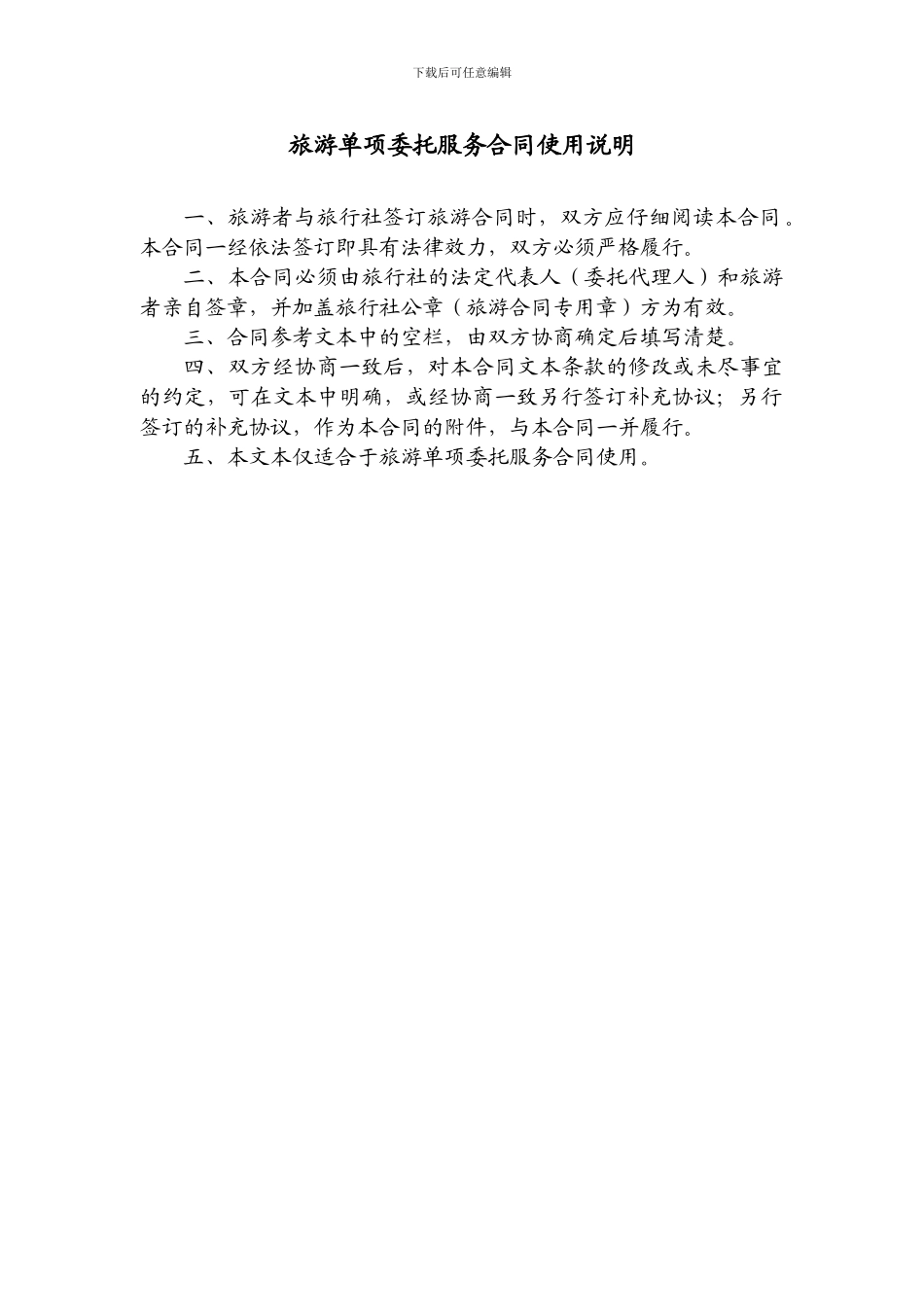 下载后可任意编辑

旅游单项委托服务合同使用说明

一、旅游者与旅行社签订旅游合同时，双方应仔细阅读本合同。本合同一经依法签订即具有法律效力，双方必须严格履行。

二、本合同必须由旅行社的法定代表人（委托代理人）和旅游者亲自签章，并加盖旅行社公章（旅游合同专用章）方为有效。

三、合同参考文本中的空栏，由双方协商确定后填写清楚。

四、双方经协商一致后，对本合同文本条款的修改或未尽事宜的约定，可在文本中明确，或经协商一致另行签订补充协议；另行签订的补充协议，作为本合同的附件，与本合同一并履行。

五、本文本仅适合于旅游单项委托服务合同使用。